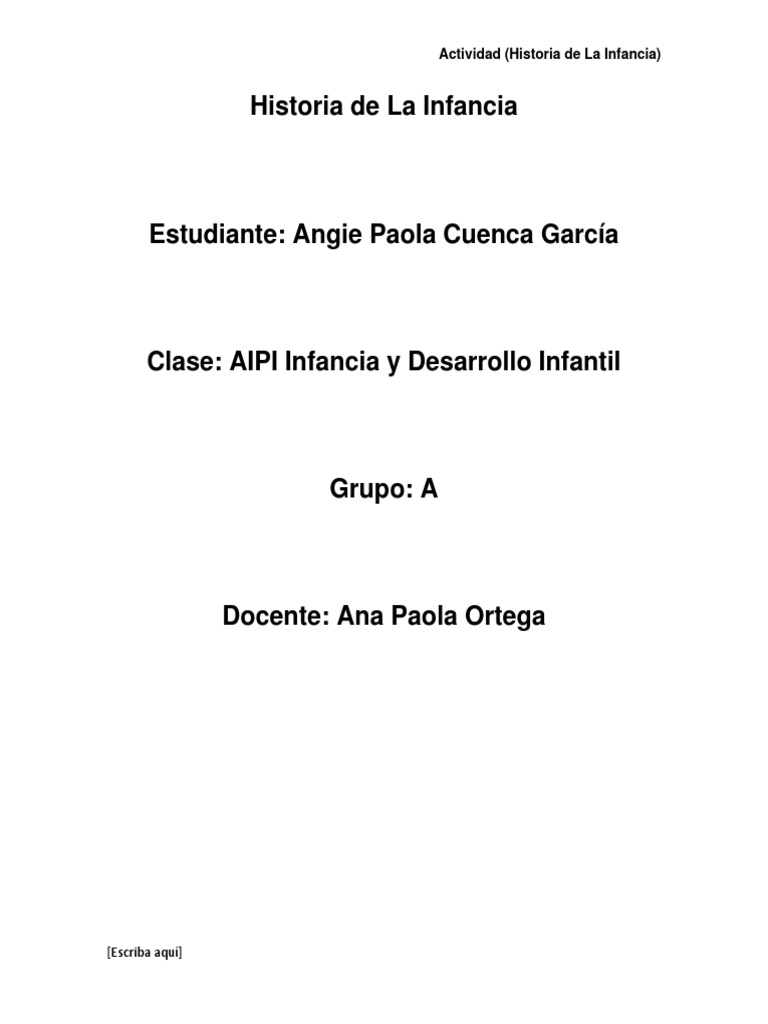 Actividad (Historia de La Infancia)

Historia de La Infancia

Estudiante: Angie Paola Cuenca García

Clase: AIPI Infancia y Desarrollo Infantil

Grupo: A

Docente: Ana Paola Ortega

[Escriba aquí]